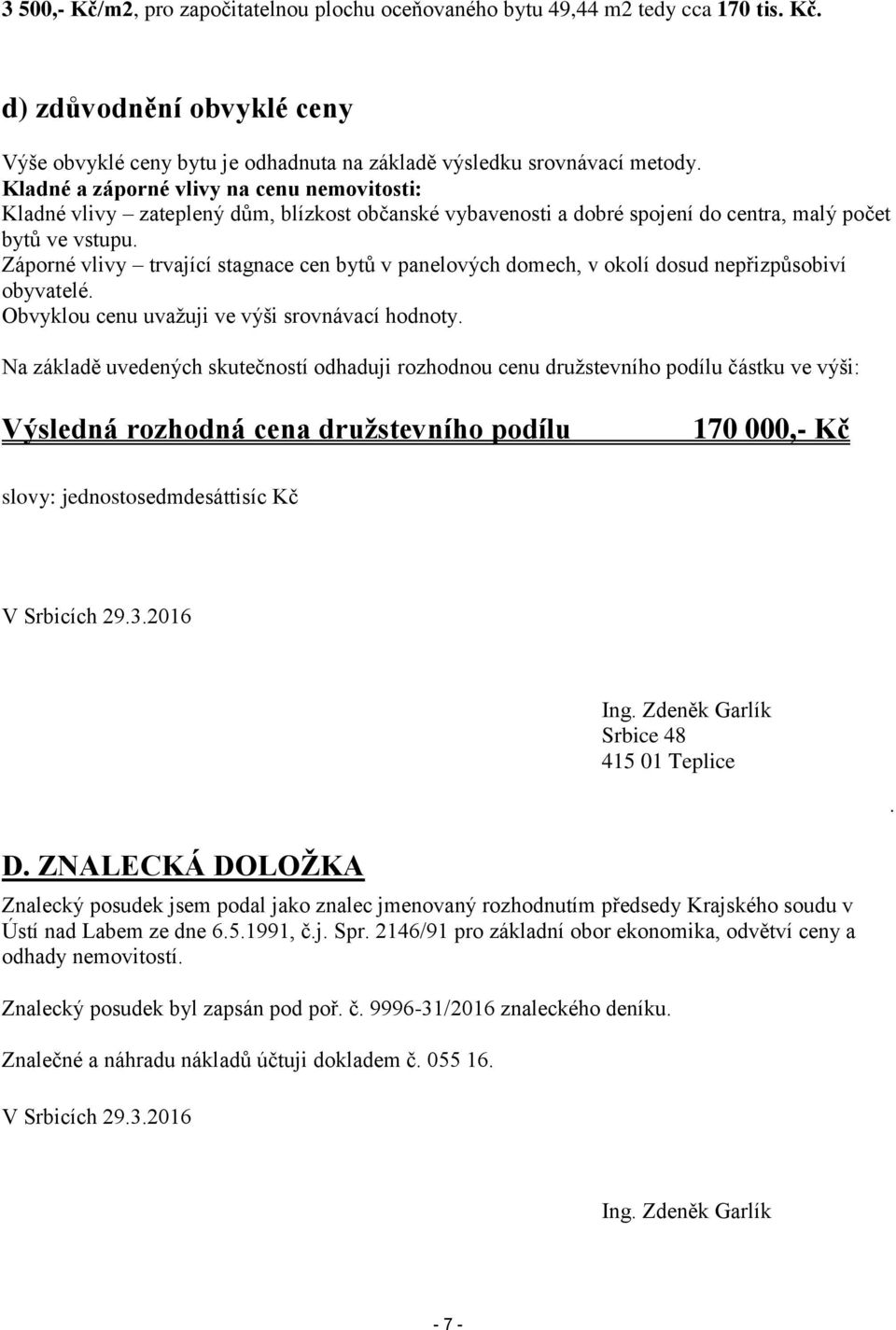 3 500,- Kč/m2, pro započitatelnou plochu oceňovaného bytu 49,44 m2 tedy cca 170 tis. Kč.

d) zdůvodnění obvyklé ceny

Výše obvyklé ceny bytu je odhadnuta na základě výsledku srovnávací metody.
Kladné a záporné vlivy na cenu nemovitosti:
Kladné vlivy – zateplený dům, blízkost občanské vybavenosti a dobré spojení do centra, malý počet bytů ve vstupu.
Záporné vlivy – trvající stagnace cen bytů v panelových domech, v okolí dosud nepřizpůsobiví obyvatelé.
Obvyklou cenu uvažuji ve výši srovnávací hodnoty.

Na základě uvedených skutečností odhaduji rozhodnou cenu družstevního podílu částku ve výši:

Výsledná rozhodná cena družstevního podílu 170 000,- Kč

slovy: jednostosedmdesáttisíc Kč

V Srbicích 29.3.2016

Ing. Zdeněk Garlík
Srbice 48
415 01 Teplice

.

D. ZNALECKÁ DOLOŽKA

Znalecký posudek jsem podal jako znalec jmenovaný rozhodnutím předsedy Krajského soudu v Ústí nad Labem ze dne 6.5.1991, č.j. Spr. 2146/91 pro základní obor ekonomika, odvětví ceny a odhady nemovitostí.

Znalecký posudek byl zapsán pod poř. č. 9996-31/2016 znaleckého deníku.

Znalečné a náhradu nákladů účtuji dokladem č. 055 16.

V Srbicích 29.3.2016

Ing. Zdeněk Garlík

- 7 -